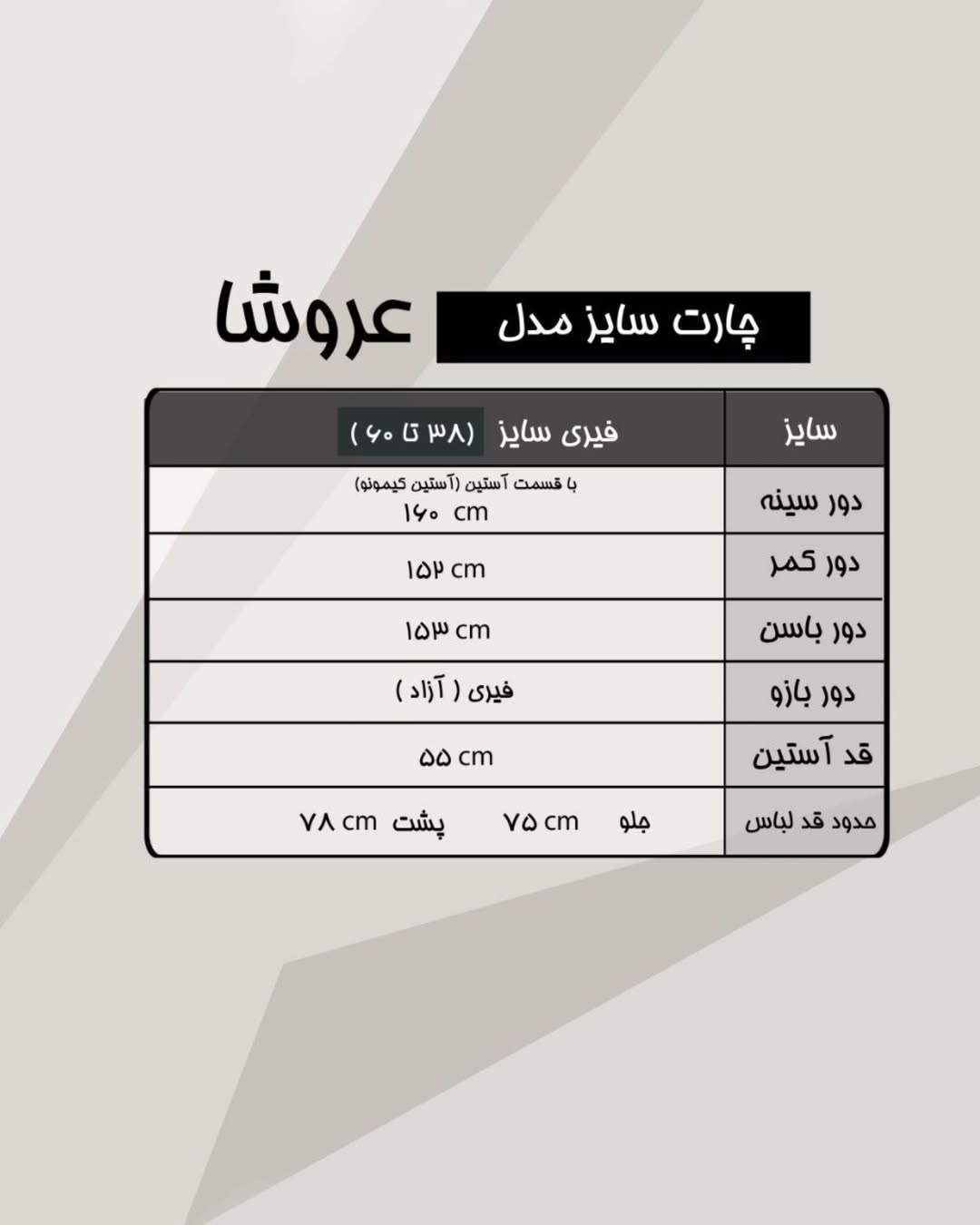 چارت سایز مدل عروشا

| سایز | فیری سایز (۳۸ تا ۶۰) |
|---|---|
| دور سینه | با قسمت آستین (آستین کیمونو) ۱۶۰ cm |
| دور کمر | ۱۵۲ cm |
| دور باسن | ۱۵۳ cm |
| دور بازو | فیری ( آزاد ) |
| قد آستین | ۵۵ cm |
| حدود قد لباس | جلو ۷۵ cm پشت ۷۸ cm |